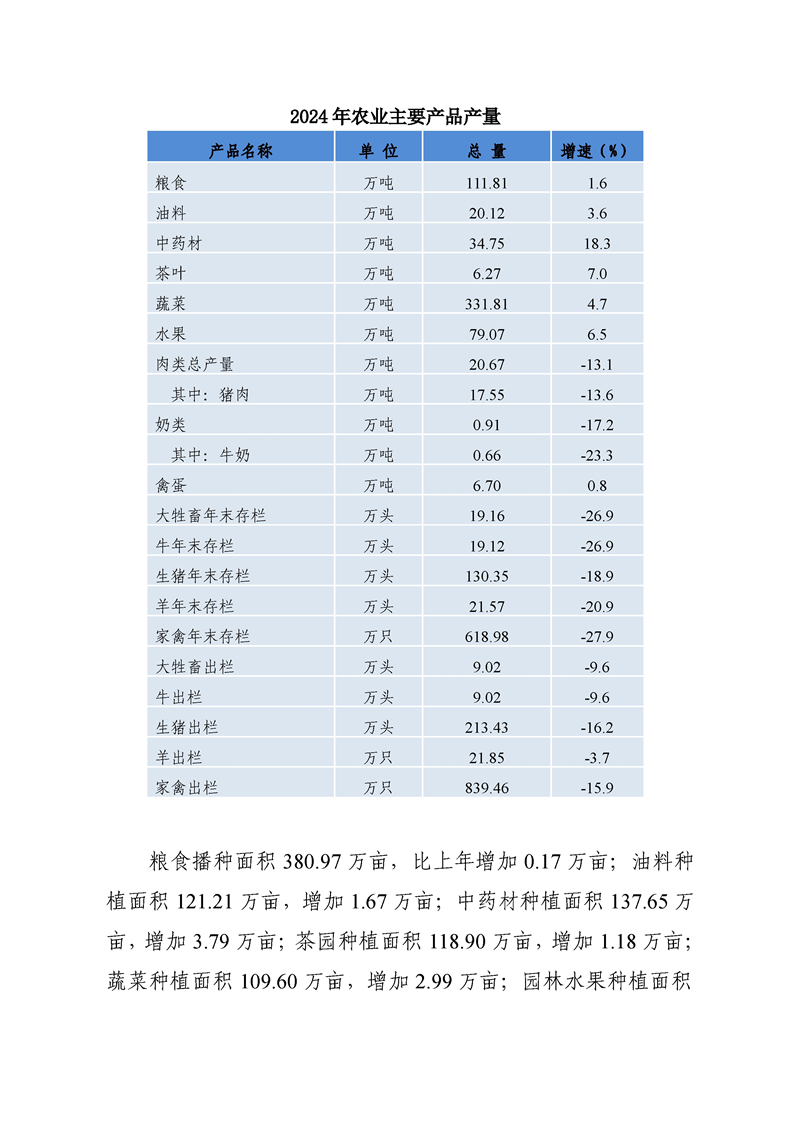 2024 年农业主要产品产量

| 产品名称 | 单 位 | 总 量 | 增速（%） |
|---|---|---|---|
| 粮食 | 万吨 | 111.81 | 1.6 |
| 油料 | 万吨 | 20.12 | 3.6 |
| 中药材 | 万吨 | 34.75 | 18.3 |
| 茶叶 | 万吨 | 6.27 | 7.0 |
| 蔬菜 | 万吨 | 331.81 | 4.7 |
| 水果 | 万吨 | 79.07 | 6.5 |
| 肉类总产量 | 万吨 | 20.67 | -13.1 |
| 其中：猪肉 | 万吨 | 17.55 | -13.6 |
| 奶类 | 万吨 | 0.91 | -17.2 |
| 其中：牛奶 | 万吨 | 0.66 | -23.3 |
| 禽蛋 | 万吨 | 6.70 | 0.8 |
| 大牲畜年末存栏 | 万头 | 19.16 | -26.9 |
| 牛年末存栏 | 万头 | 19.12 | -26.9 |
| 生猪年末存栏 | 万头 | 130.35 | -18.9 |
| 羊年末存栏 | 万头 | 21.57 | -20.9 |
| 家禽年末存栏 | 万只 | 618.98 | -27.9 |
| 大牲畜出栏 | 万头 | 9.02 | -9.6 |
| 牛出栏 | 万头 | 9.02 | -9.6 |
| 生猪出栏 | 万头 | 213.43 | -16.2 |
| 羊出栏 | 万只 | 21.85 | -3.7 |
| 家禽出栏 | 万只 | 839.46 | -15.9 |

粮食播种面积 380.97 万亩，比上年增加 0.17 万亩；油料种植面积 121.21 万亩，增加 1.67 万亩；中药材种植面积 137.65 万亩，增加 3.79 万亩；茶园种植面积 118.90 万亩，增加 1.18 万亩；蔬菜种植面积 109.60 万亩，增加 2.99 万亩；园林水果种植面积